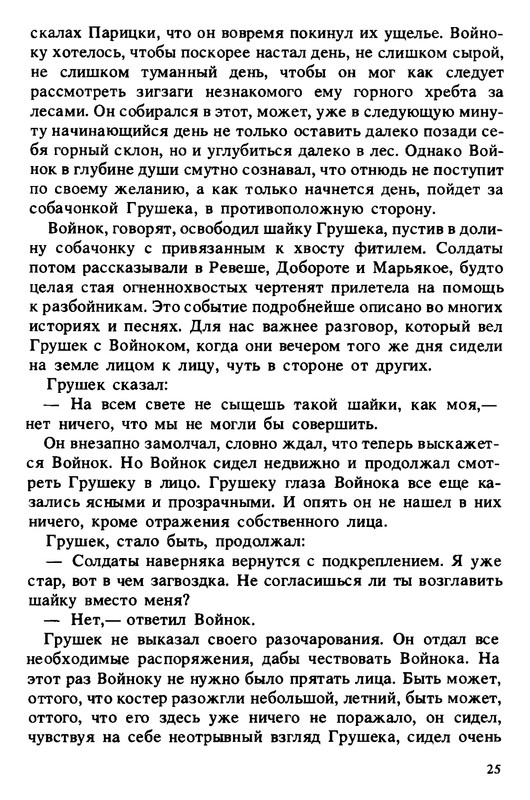 скалах Парицки, что он вовремя покинул их ущелье. Войноку хотелось, чтобы поскорее настал день, не слишком сырой, не слишком туманный день, чтобы он мог как следует рассмотреть зигзаги незнакомого ему горного хребта за лесами. Он собирался в этот, может, уже в следующую минуту начинающийся день не только оставить далеко позади себя горный склон, но и углубиться далеко в лес. Однако Войнок в глубине души смутно сознавал, что отнюдь не поступит по своему желанию, а как только начнется день, пойдет за собачонкой Грушека, в противоположную сторону.

Войнок, говорят, освободил шайку Грушека, пустив в долину собачонку с привязанным к хвосту фитилем. Солдаты потом рассказывали в Ревеше, Добороте и Марьякое, будто целая стая огненнохвостых чертенят прилетела на помощь к разбойникам. Это событие подробнейше описано во многих историях и песнях. Для нас важнее разговор, который вел Грушек с Войноком, когда они вечером того же дня сидели на земле лицом к лицу, чуть в стороне от других.

Грушек сказал:

— На всем свете не сыщешь такой шайки, как моя,— нет ничего, что мы не могли бы совершить.

Он внезапно замолчал, словно ждал, что теперь выскажется Войнок. Но Войнок сидел недвижно и продолжал смотреть Грушеку в лицо. Грушеку глаза Войнока все еще казались ясными и прозрачными. И опять он не нашел в них ничего, кроме отражения собственного лица.

Грушек, стало быть, продолжал:

— Солдаты наверняка вернутся с подкреплением. Я уже стар, вот в чем загвоздка. Не согласишься ли ты возглавить шайку вместо меня?

— Нет,— ответил Войнок.

Грушек не выказал своего разочарования. Он отдал все необходимые распоряжения, дабы чествовать Войнока. На этот раз Войноку не нужно было прятать лица. Быть может, оттого, что костер разожгли небольшой, летний, быть может, оттого, что его здесь уже ничего не поражало, он сидел, чувствуя на себе неотрывный взгляд Грушека, сидел очень

25